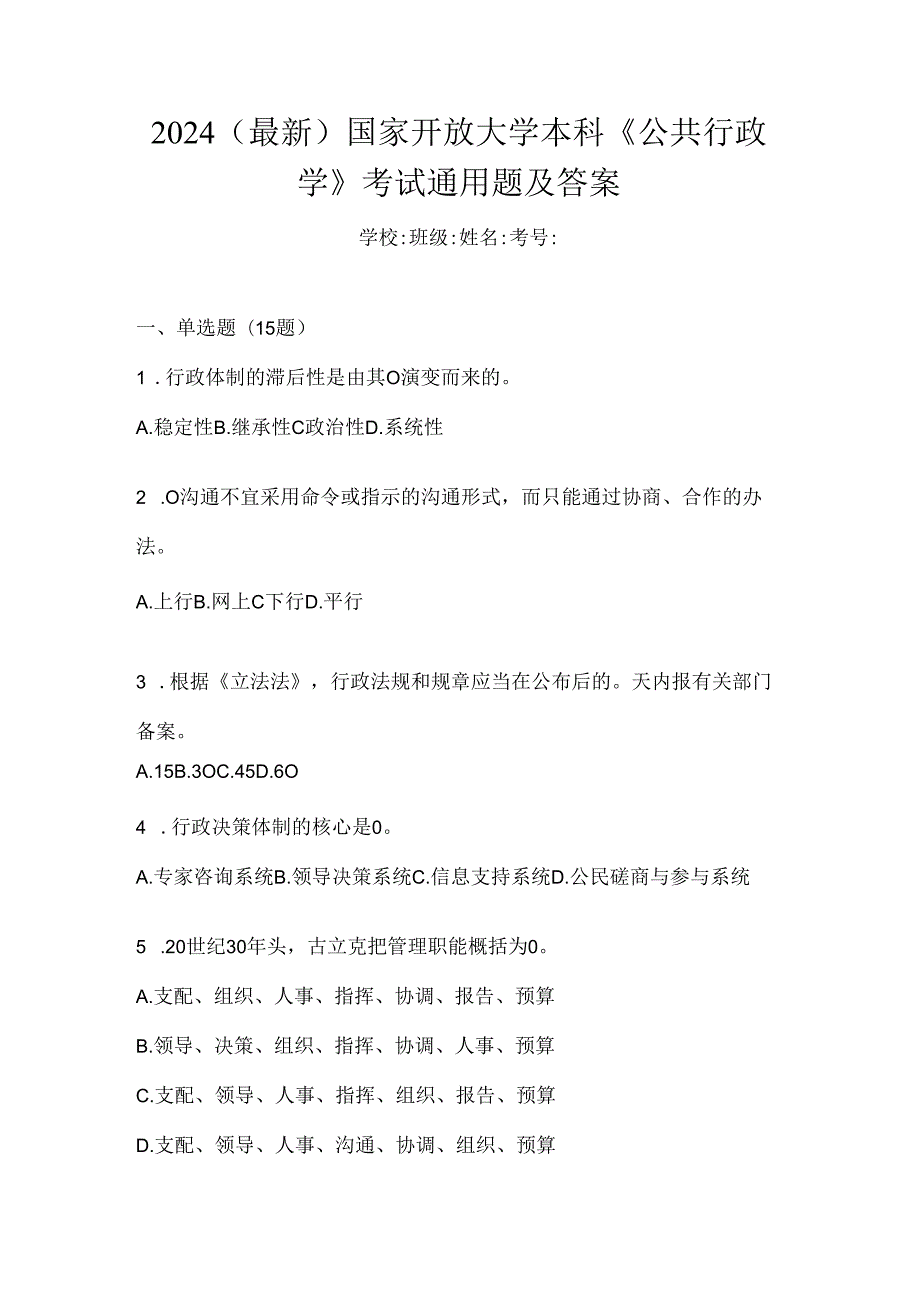 2024（最新）国家开放大学本科《公共行政学》考试通用题及答案

学校:班级:姓名:考号:

一、单选题（15题）

1．行政体制的滞后性是由其O演变而来的。

A.稳定性B.继承性C政治性D.系统性

2 .O沟通不宜采用命令或指示的沟通形式，而只能通过协商、合作的办法。

A.上行B.网上C下行D.平行

3．根据《立法法》，行政法规和规章应当在公布后的。天内报有关部门备案。

A.15B.3OC.45D.6O

4．行政决策体制的核心是0。

A.专家咨询系统B.领导决策系统C.信息支持系统D.公民磋商与参与系统

5 .20世纪30年头，古立克把管理职能概括为0。

A.支配、组织、人事、指挥、协调、报告、预算

B.领导、决策、组织、指挥、协调、人事、预算

C.支配、领导、人事、指挥、组织、报告、预算

D.支配、领导、人事、沟通、协调、组织、预算